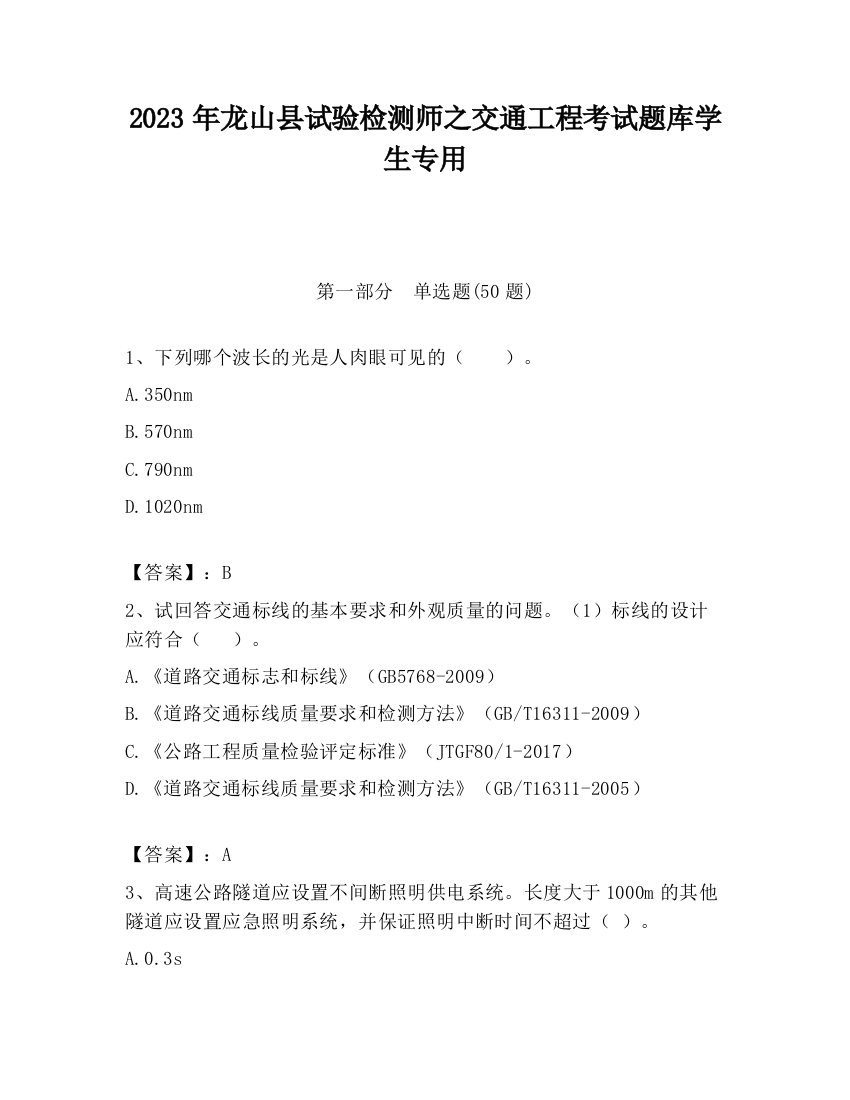 2023 年龙山县试验检测师之交通工程考试题库学生专用

第一部分　单选题(50 题)

1、下列哪个波长的光是人肉眼可见的（　　）。

A.350nm

B.570nm

C.790nm

D.1020nm

【答案】：B

2、试回答交通标线的基本要求和外观质量的问题。（1）标线的设计应符合（　　）。

A.《道路交通标志和标线》（GB5768-2009）

B.《道路交通标线质量要求和检测方法》（GB/T16311-2009）

C.《公路工程质量检验评定标准》（JTGF80/1-2017）

D.《道路交通标线质量要求和检测方法》（GB/T16311-2005）

【答案】：A

3、高速公路隧道应设置不间断照明供电系统。长度大于 1000m 的其他隧道应设置应急照明系统，并保证照明中断时间不超过（ ）。

A.0.3s